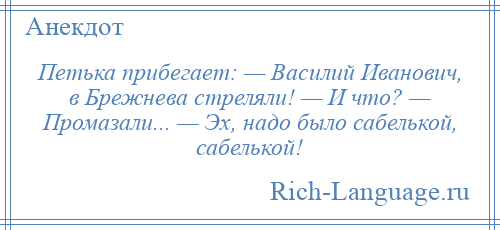 Анекдот

Петька прибегает: — Василий Иванович, в Брежнева стреляли! — И что? — Промазали... — Эх, надо было сабелькой, сабелькой!

Rich-Language.ru